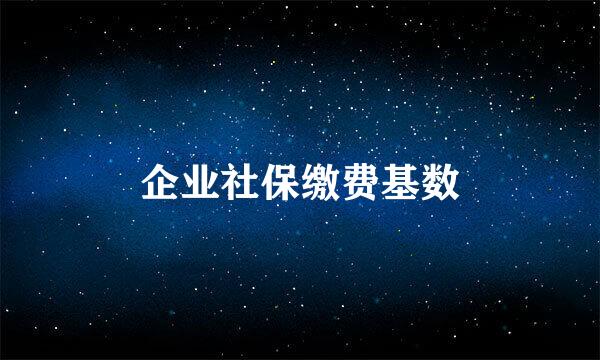 企业社保缴费基数